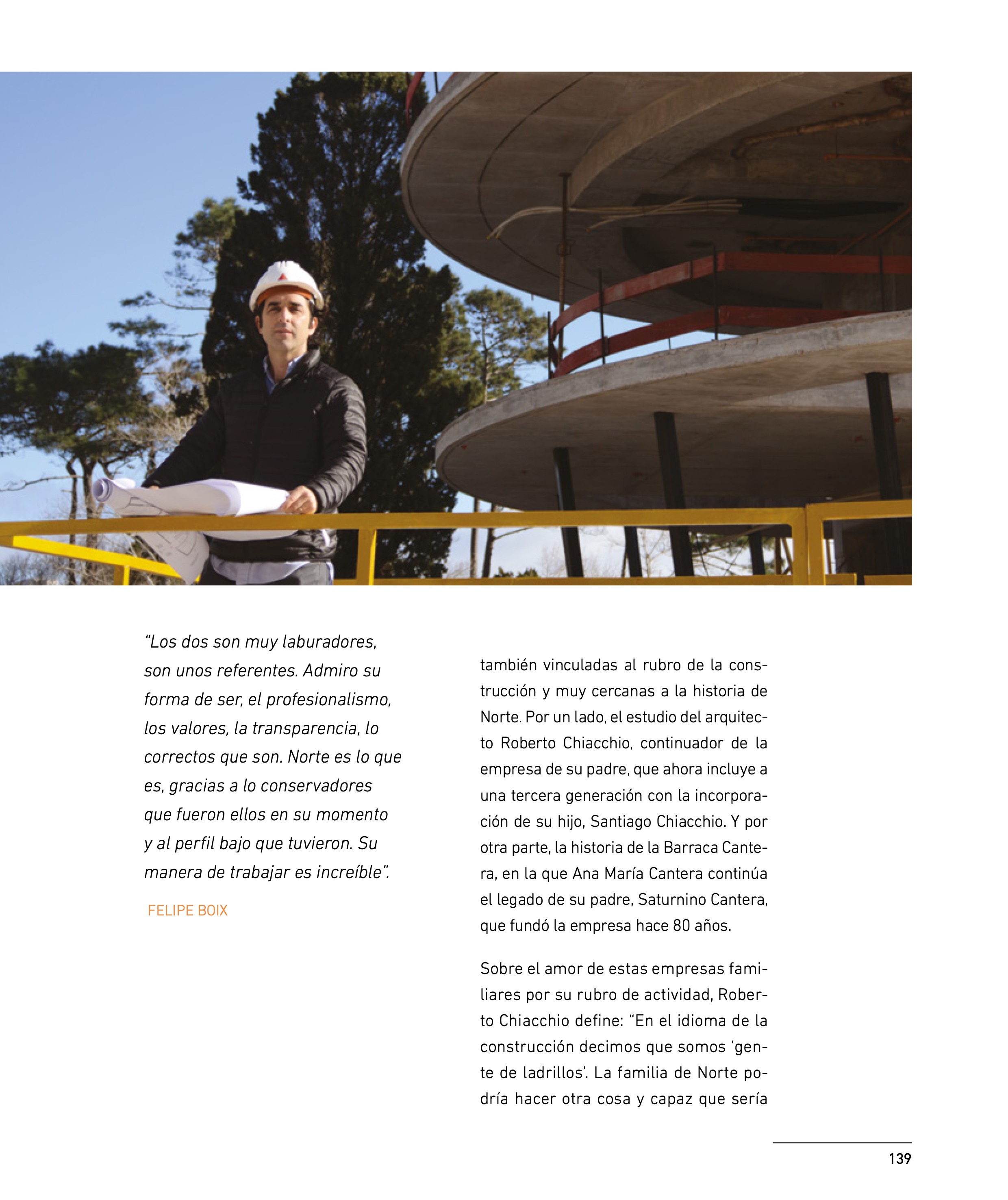 "Los dos son muy laburadores, son unos referentes. Admiro su forma de ser, el profesionalismo, los valores, la transparencia, lo correctos que son. Norte es lo que es, gracias a lo conservadores que fueron ellos en su momento y al perfil bajo que tuvieron. Su manera de trabajar es increíble".

FELIPE BOIX

también vinculadas al rubro de la construcción y muy cercanas a la historia de Norte. Por un lado, el estudio del arquitecto Roberto Chiacchio, continuador de la empresa de su padre, que ahora incluye a una tercera generación con la incorporación de su hijo, Santiago Chiacchio. Y por otra parte, la historia de la Barraca Cantera, en la que Ana María Cantera continúa el legado de su padre, Saturnino Cantera, que fundó la empresa hace 80 años.

Sobre el amor de estas empresas familiares por su rubro de actividad, Roberto Chiacchio define: "En el idioma de la construcción decimos que somos 'gente de ladrillos'. La familia de Norte podría hacer otra cosa y capaz que sería

139